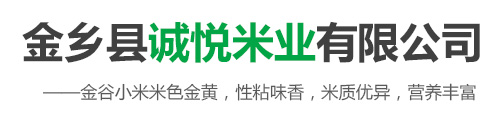 金乡县诚悦米业有限公司

——金谷小米米色金黄，性粘味香，米质优异，营养丰富